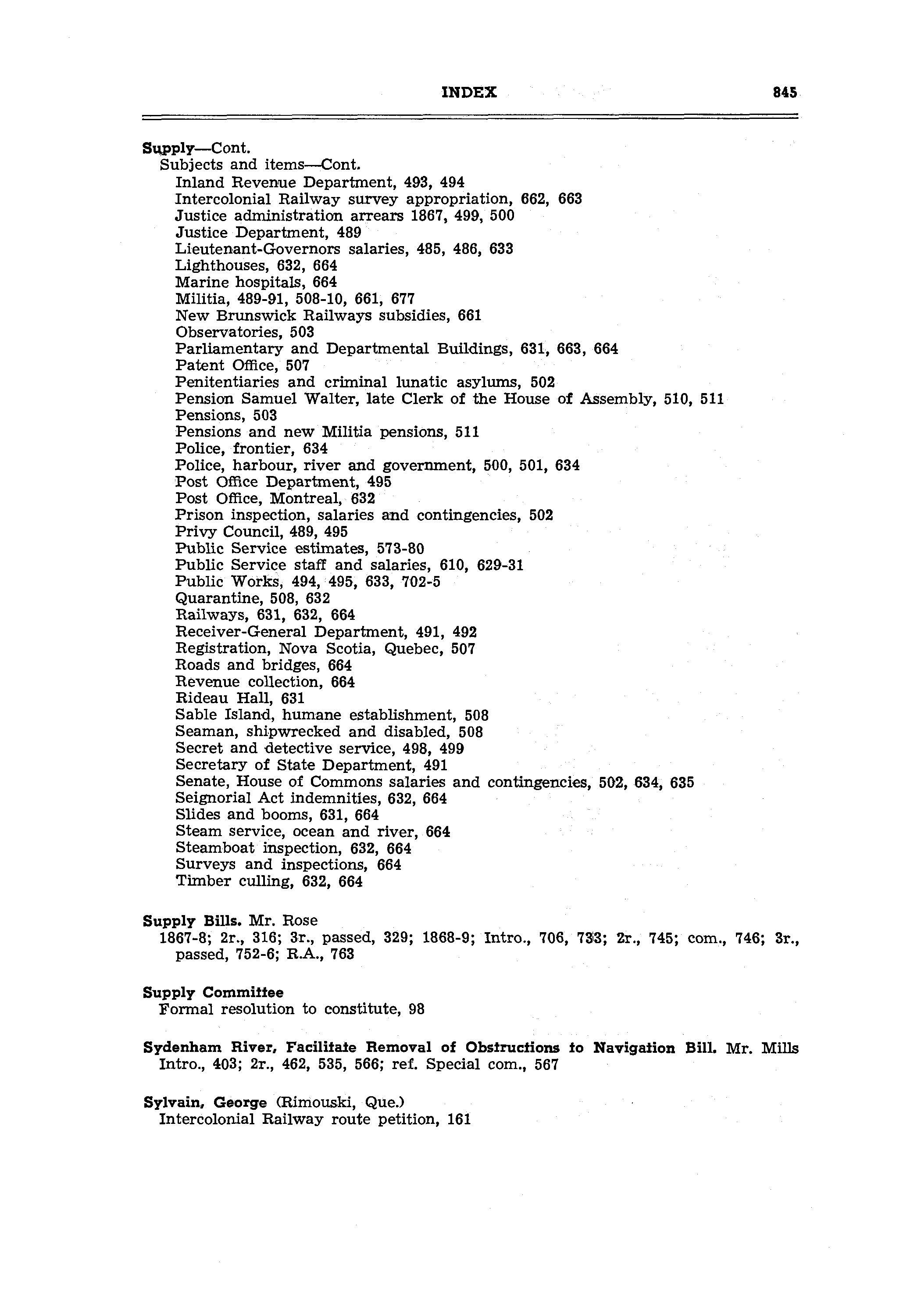 INDEX 845

Supply—Cont.
Subjects and items—Cont.
Inland Revenue Department, 493, 494
Intercolonial Railway survey appropriation, 662, 663
Justice administration arrears 1867, 499, 500
Justice Department, 489
Lieutenant-Governors salaries, 485, 486, 633
Lighthouses, 632, 664
Marine hospitals, 664
Militia, 489-91, 508-10, 661, 677
New Brunswick Railways subsidies, 661
Observatories, 503
Parliamentary and Departmental Buildings, 631, 663, 664
Patent Office, 507
Penitentiaries and criminal lunatic asylums, 502
Pension Samuel Walter, late Clerk of the House of Assembly, 510, 511
Pensions, 503
Pensions and new Militia pensions, 511
Police, frontier, 634
Police, harbour, river and government, 500, 501, 634
Post Office Department, 495
Post Office, Montreal, 632
Prison inspection, salaries and contingencies, 502
Privy Council, 489, 495
Public Service estimates, 573-80
Public Service staff and salaries, 610, 629-31
Public Works, 494, 495, 633, 702-5
Quarantine, 508, 632
Railways, 631, 632, 664
Receiver-General Department, 491, 492
Registration, Nova Scotia, Quebec, 507
Roads and bridges, 664
Revenue collection, 664
Rideau Hall, 631
Sable Island, humane establishment, 508
Seaman, shipwrecked and disabled, 508
Secret and detective service, 498, 499
Secretary of State Department, 491
Senate, House of Commons salaries and contingencies, 502, 634, 635
Seignorial Act indemnities, 632, 664
Slides and booms, 631, 664
Steam service, ocean and river, 664
Steamboat inspection, 632, 664
Surveys and inspections, 664
Timber culling, 632, 664

Supply Bills. Mr. Rose
1867-8; 2r., 316; 3r., passed, 329; 1868-9; Intro., 706, 733; 2r., 745; com., 746; 3r., passed, 752-6; R.A., 763

Supply Committee
Formal resolution to constitute, 98

Sydenham River, Facilitate Removal of Obstructions to Navigation Bill. Mr. Mills
Intro., 403; 2r., 462, 535, 566; ref. Special com., 567

Sylvain, George (Rimouski, Que.)
Intercolonial Railway route petition, 161